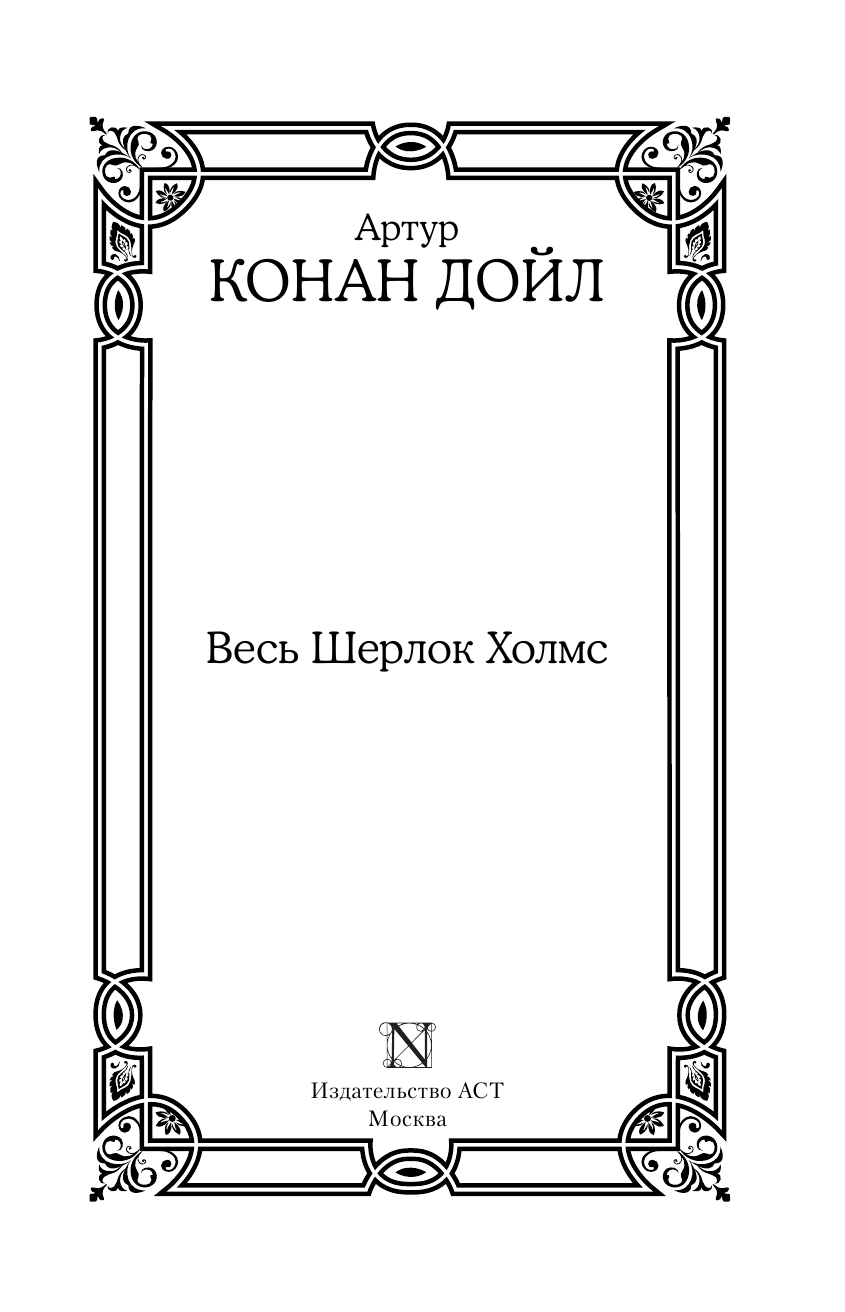 Артур
КОНАН ДОЙЛ

Весь Шерлок Холмс

N

Издательство АСТ
Москва